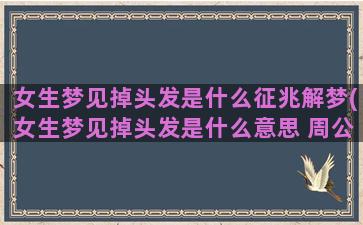 女生梦见掉头发是什么征兆解梦(女生梦见掉头发是什么意思 周公